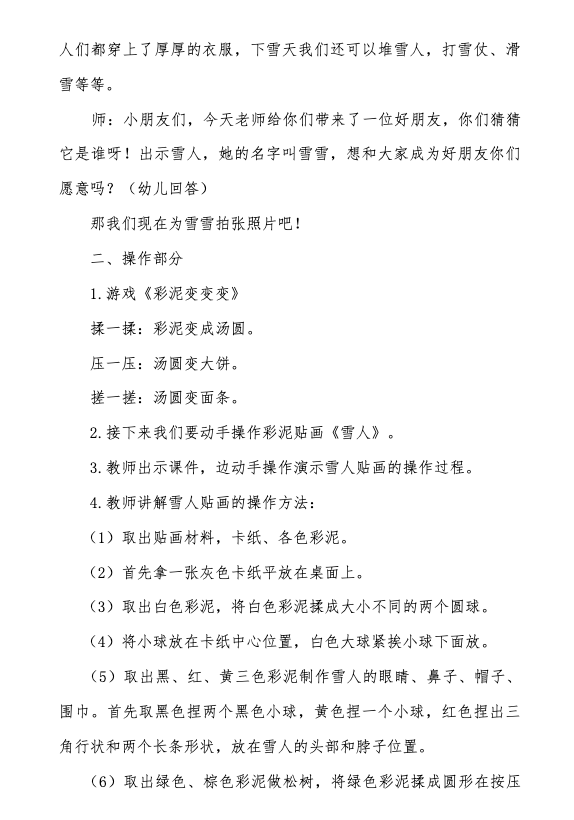 人们都穿上了厚厚的衣服，下雪天我们还可以堆雪人，打雪仗、滑雪等等。

师：小朋友们，今天老师给你们带来了一位好朋友，你们猜猜它是谁呀！出示雪人，她的名字叫雪雪，想和大家成为好朋友你们愿意吗？（幼儿回答）

那我们现在为雪雪拍张照片吧！

二、操作部分

1.游戏《彩泥变变变》

揉一揉：彩泥变成汤圆。

压一压：汤圆变大饼。

搓一搓：汤圆变面条。

2.接下来我们要动手操作彩泥贴画《雪人》。

3.教师出示课件，边动手操作演示雪人贴画的操作过程。

4.教师讲解雪人贴画的操作方法：

（1）取出贴画材料，卡纸、各色彩泥。

（2）首先拿一张灰色卡纸平放在桌面上。

（3）取出白色彩泥，将白色彩泥揉成大小不同的两个圆球。

（4）将小球放在卡纸中心位置，白色大球紧挨小球下面放。

（5）取出黑、红、黄三色彩泥制作雪人的眼睛、鼻子、帽子、围巾。首先取黑色捏两个黑色小球，黄色捏一个小球，红色捏出三角行状和两个长条形状，放在雪人的头部和脖子位置。

（6）取出绿色、棕色彩泥做松树，将绿色彩泥揉成圆形在按压